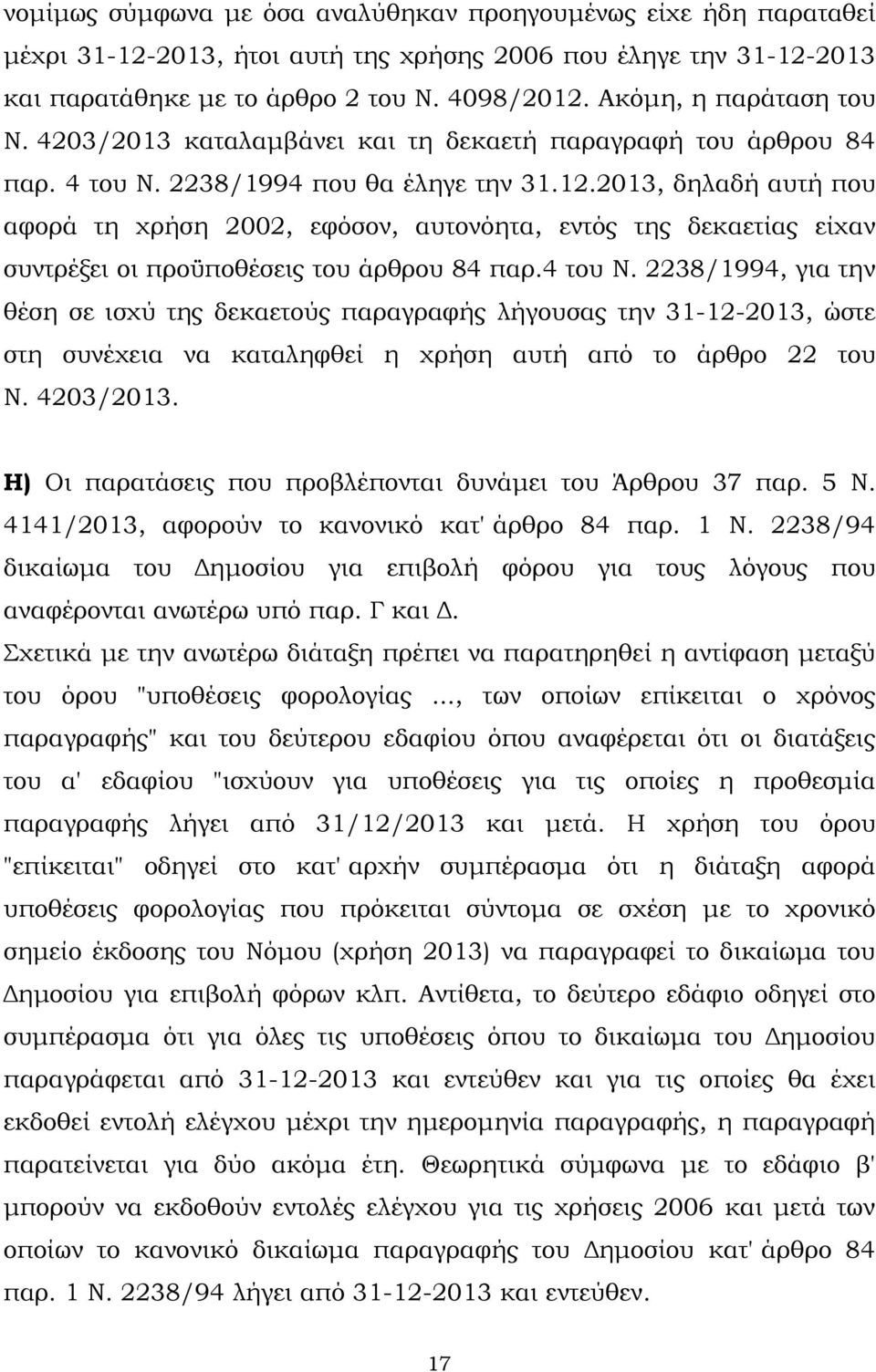 νομίμως σύμφωνα με όσα αναλύθηκαν προηγουμένως είχε ήδη παραταθεί μέχρι 31-12-2013, ήτοι αυτή της χρήσης 2006 που έληγε την 31-12-2013 και παρατάθηκε με το άρθρο 2 του Ν. 4098/2012. Ακόμη, η παράταση του Ν. 4203/2013 καταλαμβάνει και τη δεκαετή παραγραφή του άρθρου 84 παρ. 4 του Ν. 2238/1994 που θα έληγε την 31.12.2013, δηλαδή αυτή που αφορά τη χρήση 2002, εφόσον, αυτονόητα, εντός της δεκαετίας είχαν συντρέξει οι προϋποθέσεις του άρθρου 84 παρ.4 του Ν. 2238/1994, για την θέση σε ισχύ της δεκαετούς παραγραφής λήγουσας την 31-12-2013, ώστε στη συνέχεια να καταληφθεί η χρήση αυτή από το άρθρο 22 του Ν. 4203/2013.

Η) Οι παρατάσεις που προβλέπονται δυνάμει του Άρθρου 37 παρ. 5 Ν. 4141/2013, αφορούν το κανονικό κατ' άρθρο 84 παρ. 1 Ν. 2238/94 δικαίωμα του Δημοσίου για επιβολή φόρου για τους λόγους που αναφέρονται ανωτέρω υπό παρ. Γ και Δ.
Σχετικά με την ανωτέρω διάταξη πρέπει να παρατηρηθεί η αντίφαση μεταξύ του όρου "υποθέσεις φορολογίας ..., των οποίων επίκειται ο χρόνος παραγραφής" και του δεύτερου εδαφίου όπου αναφέρεται ότι οι διατάξεις του α' εδαφίου "ισχύουν για υποθέσεις για τις οποίες η προθεσμία παραγραφής λήγει από 31/12/2013 και μετά. Η χρήση του όρου "επίκειται" οδηγεί στο κατ' αρχήν συμπέρασμα ότι η διάταξη αφορά υποθέσεις φορολογίας που πρόκειται σύντομα σε σχέση με το χρονικό σημείο έκδοσης του Νόμου (χρήση 2013) να παραγραφεί το δικαίωμα του Δημοσίου για επιβολή φόρων κλπ. Αντίθετα, το δεύτερο εδάφιο οδηγεί στο συμπέρασμα ότι για όλες τις υποθέσεις όπου το δικαίωμα του Δημοσίου παραγράφεται από 31-12-2013 και εντεύθεν και για τις οποίες θα έχει εκδοθεί εντολή ελέγχου μέχρι την ημερομηνία παραγραφής, η παραγραφή παρατείνεται για δύο ακόμα έτη. Θεωρητικά σύμφωνα με το εδάφιο β' μπορούν να εκδοθούν εντολές ελέγχου για τις χρήσεις 2006 και μετά των οποίων το κανονικό δικαίωμα παραγραφής του Δημοσίου κατ' άρθρο 84 παρ. 1 Ν. 2238/94 λήγει από 31-12-2013 και εντεύθεν.

17